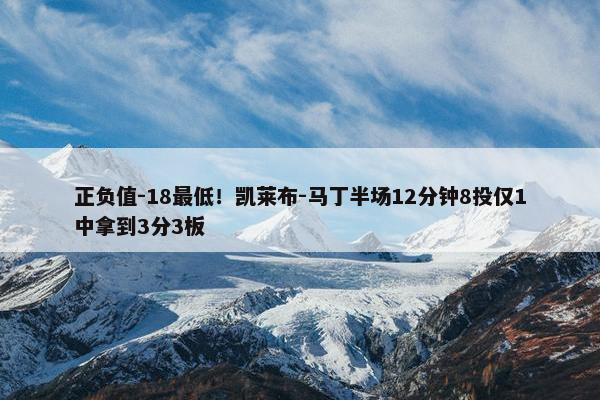 正负值-18最低！凯莱布-马丁半场12分钟8投仅1中拿到3分3板